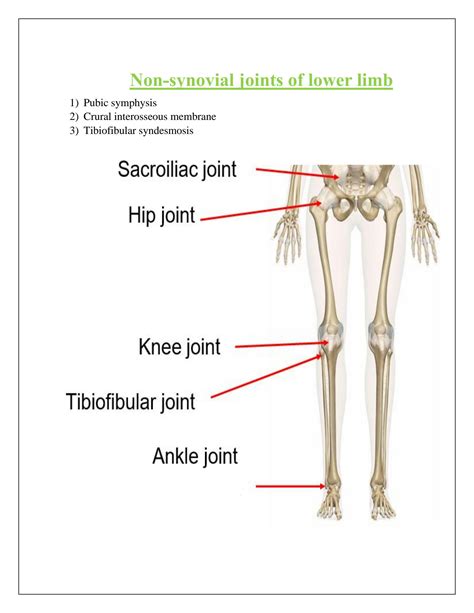 Non-synovial joints of lower limb

1) Pubic symphysis
2) Crural interosseous membrane
3) Tibiofibular syndesmosis

Sacroiliac joint

Hip joint

Knee joint

Tibiofibular joint

Ankle joint